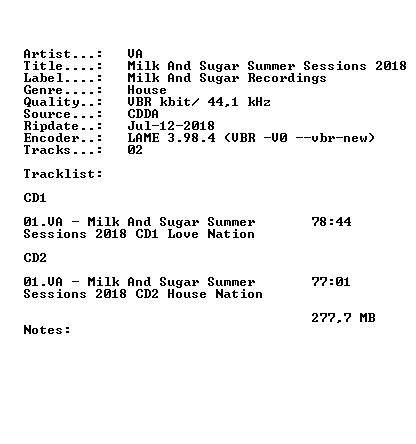 Artist...: VA
Title....: Milk And Sugar Summer Sessions 2018
Label....: Milk And Sugar Recordings
Genre....: House
Quality..: VBR kbit/ 44,1 kHz
Source...: CDDA
Ripdate..: Jul-12-2018
Encoder..: LAME 3.98.4 (VBR -V0 --vbr-new)
Tracks...: 02

Tracklist:

CD1

01.VA - Milk And Sugar Summer Sessions 2018 CD1 Love Nation 78:44

CD2

01.VA - Milk And Sugar Summer Sessions 2018 CD2 House Nation 77:01

277,7 MB

Notes: